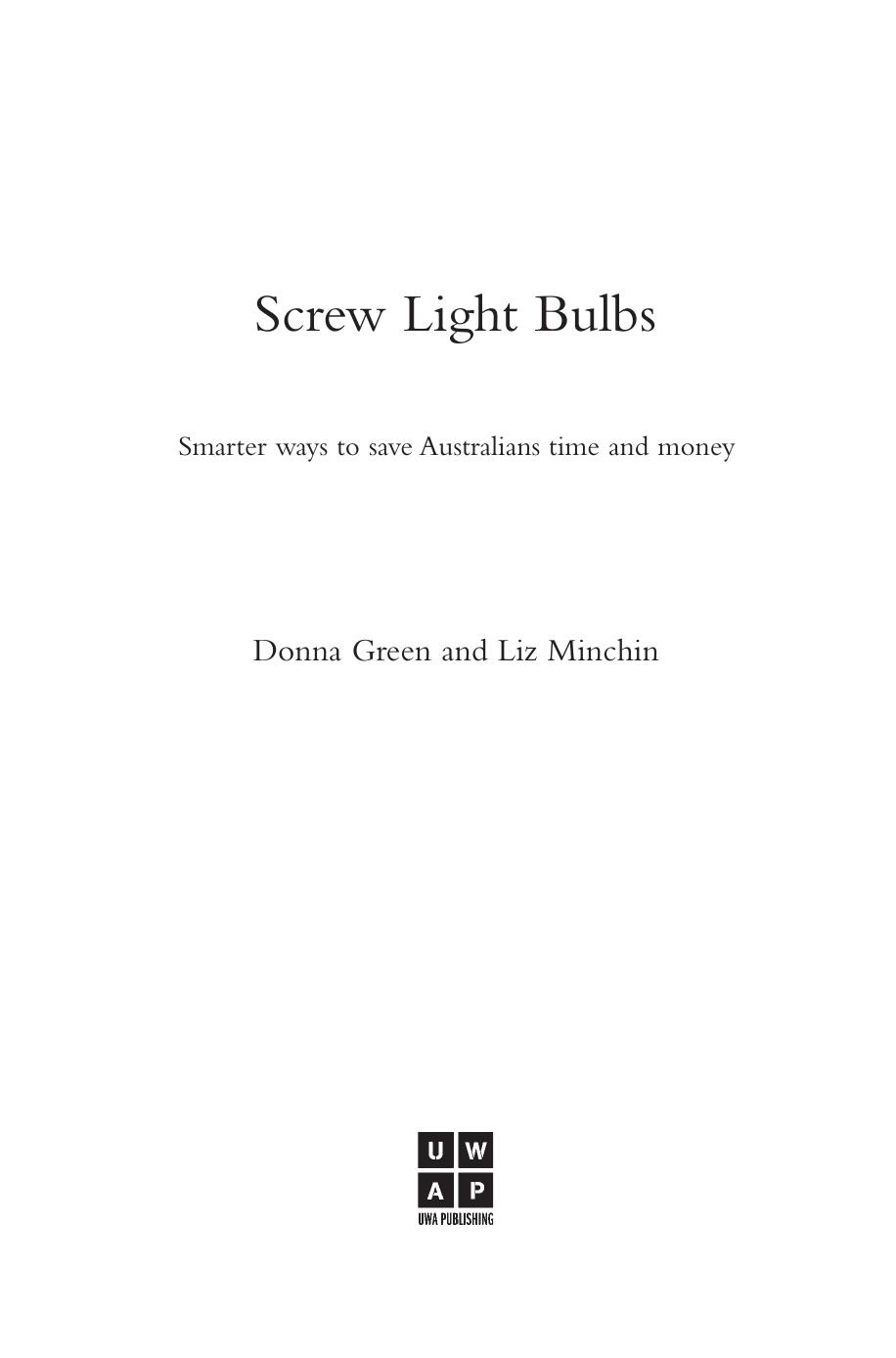 Screw Light Bulbs

Smarter ways to save Australians time and money

Donna Green and Liz Minchin

U W
A P
UWA PUBLISHING